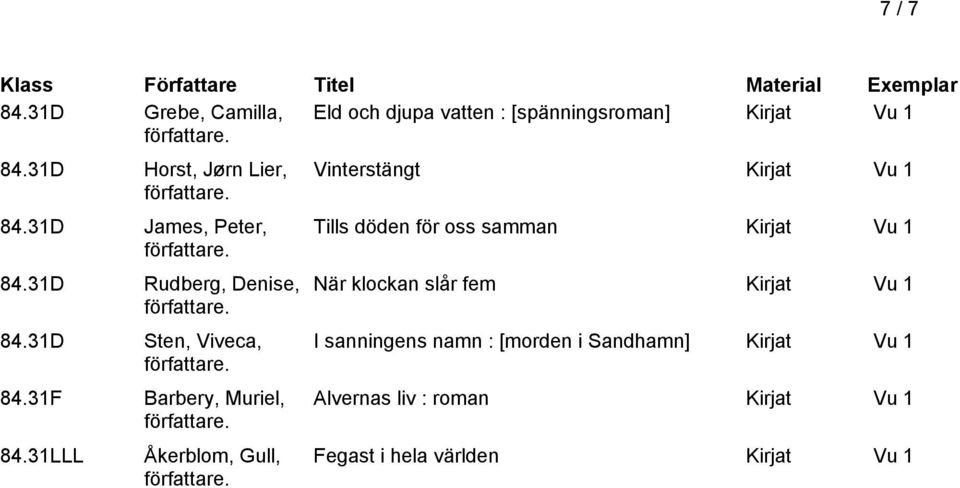 7 / 7

| Klass | Författare | Titel | Material | Exemplar |
|---|---|---|---|---|
| 84.31D | Grebe, Camilla, författare. | Eld och djupa vatten : [spänningsroman] | Kirjat | Vu 1 |
| 84.31D | Horst, Jørn Lier, författare. | Vinterstängt | Kirjat | Vu 1 |
| 84.31D | James, Peter, författare. | Tills döden för oss samman | Kirjat | Vu 1 |
| 84.31D | Rudberg, Denise, författare. | När klockan slår fem | Kirjat | Vu 1 |
| 84.31D | Sten, Viveca, författare. | I sanningens namn : [morden i Sandhamn] | Kirjat | Vu 1 |
| 84.31F | Barbery, Muriel, författare. | Alvernas liv : roman | Kirjat | Vu 1 |
| 84.31LLL | Åkerblom, Gull, författare. | Fegast i hela världen | Kirjat | Vu 1 |